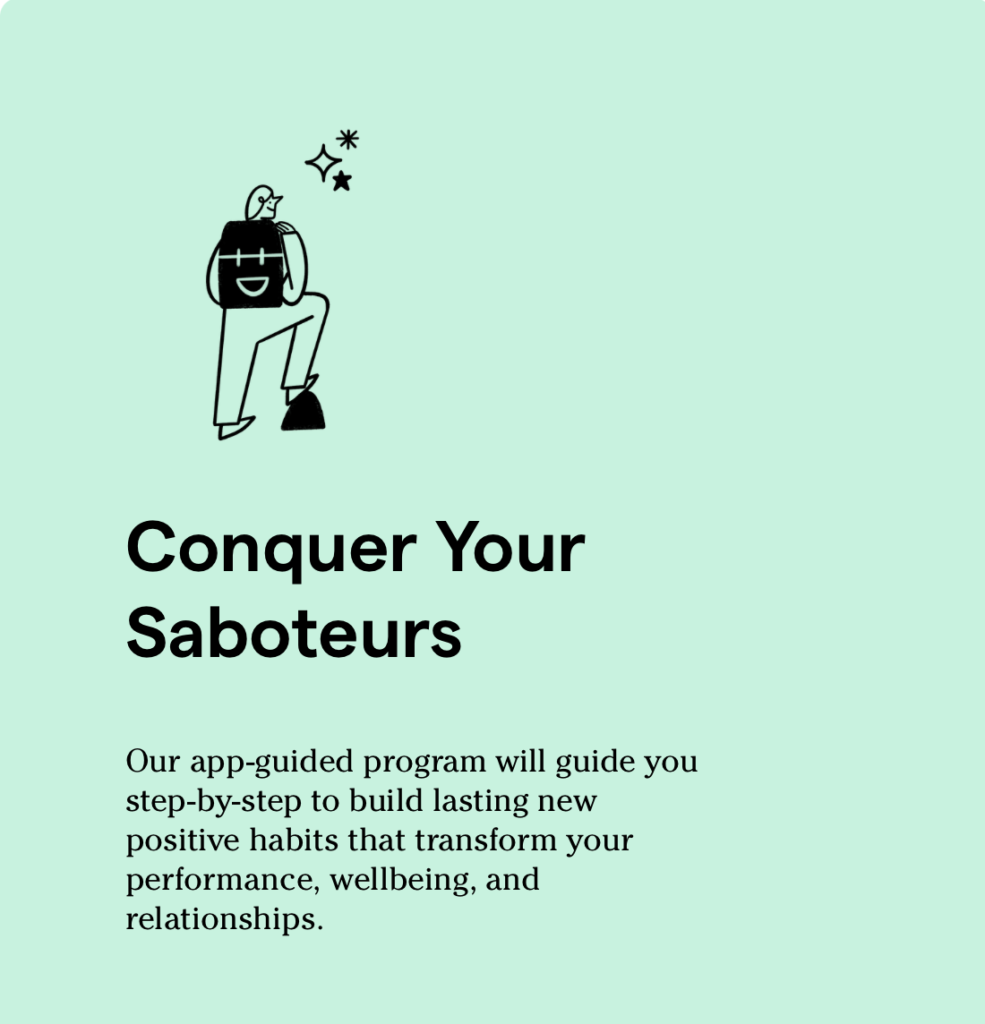 Conquer Your Saboteurs

Our app-guided program will guide you step-by-step to build lasting new positive habits that transform your performance, wellbeing, and relationships.